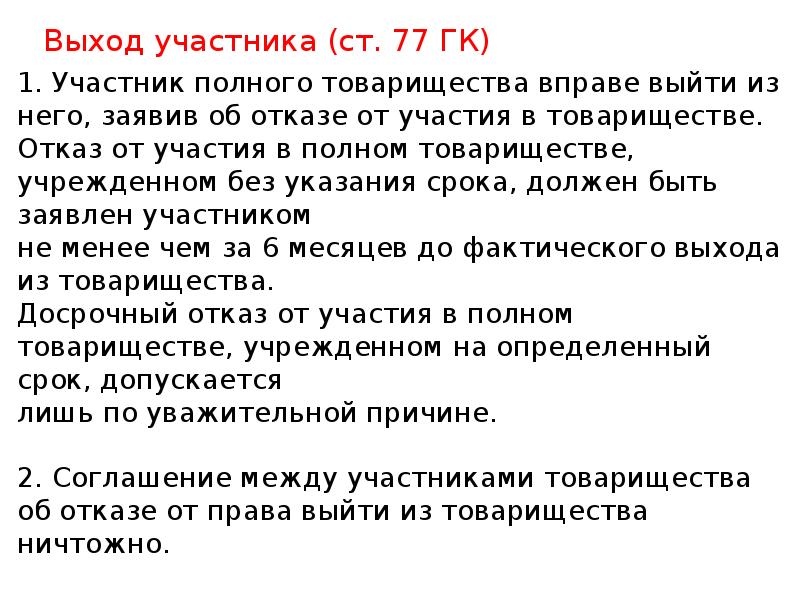 Выход участника (ст. 77 ГК)

1. Участник полного товарищества вправе выйти из него, заявив об отказе от участия в товариществе. Отказ от участия в полном товариществе, учрежденном без указания срока, должен быть заявлен участником
не менее чем за 6 месяцев до фактического выхода из товарищества.
Досрочный отказ от участия в полном товариществе, учрежденном на определенный срок, допускается
лишь по уважительной причине.

2. Соглашение между участниками товарищества об отказе от права выйти из товарищества ничтожно.